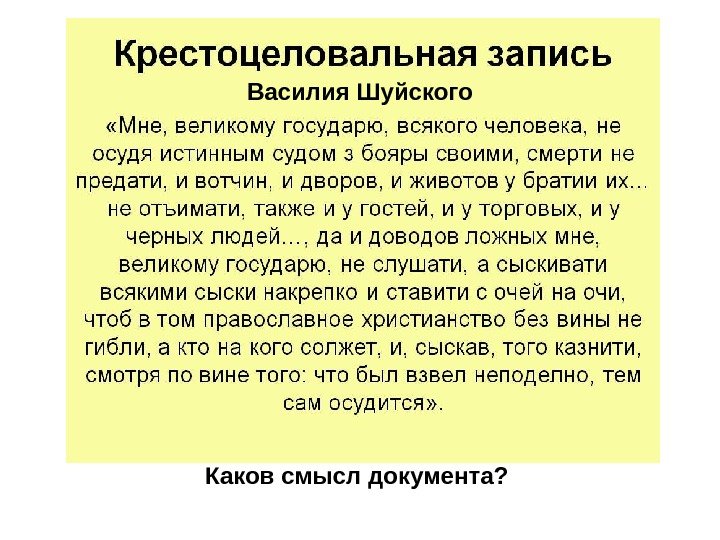 Крестоцеловальная запись
Василия Шуйского

«Мне, великому государю, всякого человека, не осудя истинным судом з бояры своими, смерти не предати, и вотчин, и дворов, и животов у братии их... не отъимати, также и у гостей, и у торговых, и у черных людей..., да и доводов ложных мне, великому государю, не слушати, а сыскивати всякими сыски накрепко и ставити с очей на очи, чтоб в том православное христианство без вины не гибли, а кто на кого солжет, и, сыскав, того казнити, смотря по вине того: что был взвел неподелно, тем сам осудится».

Каков смысл документа?